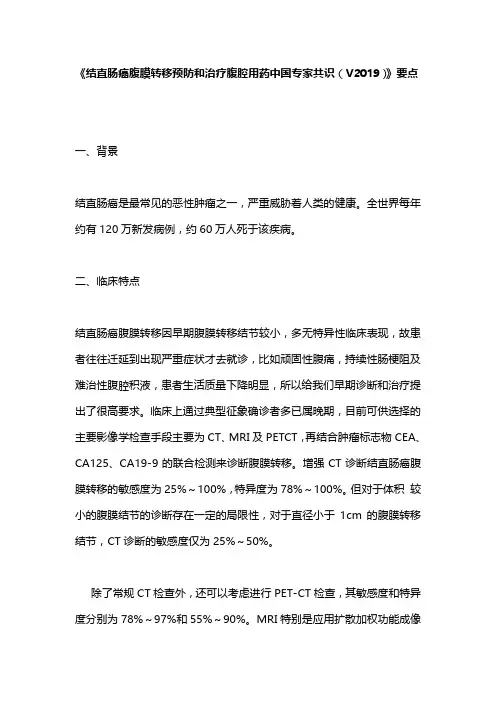 《结直肠癌腹膜转移预防和治疗腹腔用药中国专家共识（V2019）》要点

一、背景

结直肠癌是最常见的恶性肿瘤之一，严重威胁着人类的健康。全世界每年约有 120 万新发病例，约 60 万人死于该疾病。

二、临床特点

结直肠癌腹膜转移因早期腹膜转移结节较小，多无特异性临床表现，故患者往往迁延到出现严重症状才去就诊，比如顽固性腹痛，持续性肠梗阻及难治性腹腔积液，患者生活质量下降明显，所以给我们早期诊断和治疗提出了很高要求。临床上通过典型征象确诊者多已属晚期，目前可供选择的主要影像学检查手段主要为 CT、MRI 及 PETCT，再结合肿瘤标志物 CEA、CA125、CA19-9 的联合检测来诊断腹膜转移。增强 CT 诊断结直肠癌腹膜转移的敏感度为 25%～100%，特异度为 78%～100%。但对于体积 较小的腹膜结节的诊断存在一定的局限性，对于直径小于 1cm 的腹膜转移结节，CT 诊断的敏感度仅为 25%～50%。

除了常规 CT 检查外，还可以考虑进行 PET-CT 检查，其敏感度和特异度分别为 78%～97%和 55%～90%。MRI 特别是应用扩散加权功能成像